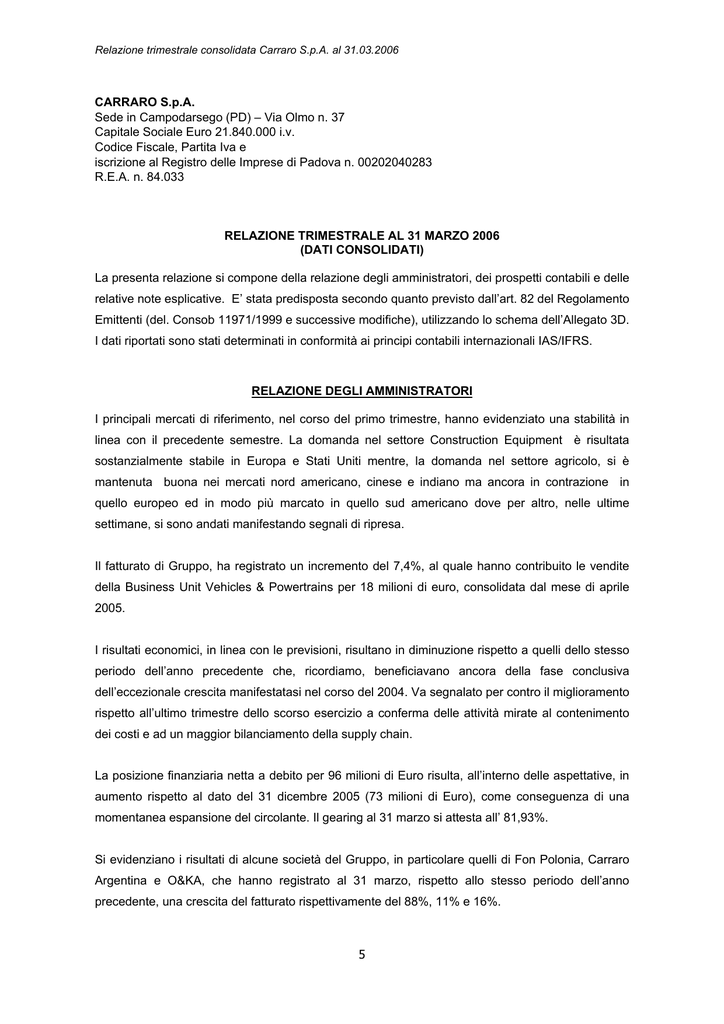 Relazione trimestrale consolidata Carraro S.p.A. al 31.03.2006

CARRARO S.p.A.
Sede in Campodarsego (PD) – Via Olmo n. 37
Capitale Sociale Euro 21.840.000 i.v.
Codice Fiscale, Partita Iva e
iscrizione al Registro delle Imprese di Padova n. 00202040283
R.E.A. n. 84.033

RELAZIONE TRIMESTRALE AL 31 MARZO 2006
(DATI CONSOLIDATI)

La presenta relazione si compone della relazione degli amministratori, dei prospetti contabili e delle relative note esplicative. E' stata predisposta secondo quanto previsto dall'art. 82 del Regolamento Emittenti (del. Consob 11971/1999 e successive modifiche), utilizzando lo schema dell'Allegato 3D. I dati riportati sono stati determinati in conformità ai principi contabili internazionali IAS/IFRS.

RELAZIONE DEGLI AMMINISTRATORI

I principali mercati di riferimento, nel corso del primo trimestre, hanno evidenziato una stabilità in linea con il precedente semestre. La domanda nel settore Construction Equipment è risultata sostanzialmente stabile in Europa e Stati Uniti mentre, la domanda nel settore agricolo, si è mantenuta buona nei mercati nord americano, cinese e indiano ma ancora in contrazione in quello europeo ed in modo più marcato in quello sud americano dove per altro, nelle ultime settimane, si sono andati manifestando segnali di ripresa.

Il fatturato di Gruppo, ha registrato un incremento del 7,4%, al quale hanno contribuito le vendite della Business Unit Vehicles & Powertrains per 18 milioni di euro, consolidata dal mese di aprile 2005.

I risultati economici, in linea con le previsioni, risultano in diminuzione rispetto a quelli dello stesso periodo dell'anno precedente che, ricordiamo, beneficiavano ancora della fase conclusiva dell'eccezionale crescita manifestatasi nel corso del 2004. Va segnalato per contro il miglioramento rispetto all'ultimo trimestre dello scorso esercizio a conferma delle attività mirate al contenimento dei costi e ad un maggior bilanciamento della supply chain.

La posizione finanziaria netta a debito per 96 milioni di Euro risulta, all'interno delle aspettative, in aumento rispetto al dato del 31 dicembre 2005 (73 milioni di Euro), come conseguenza di una momentanea espansione del circolante. Il gearing al 31 marzo si attesta all' 81,93%.

Si evidenziano i risultati di alcune società del Gruppo, in particolare quelli di Fon Polonia, Carraro Argentina e O&KA, che hanno registrato al 31 marzo, rispetto allo stesso periodo dell'anno precedente, una crescita del fatturato rispettivamente del 88%, 11% e 16%.

5